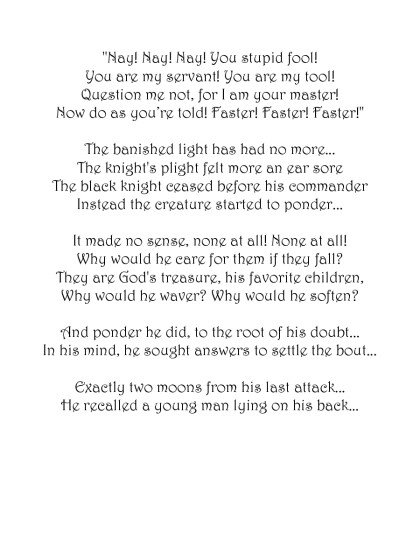 "Nay! Nay! Nay! You stupid fool!
You are my servant! You are my tool!
Question me not, for I am your master!
Now do as you're told! Faster! Faster! Faster!"

The banished light has had no more...
The knight's plight felt more an ear sore
The black knight ceased before his commander
Instead the creature started to ponder...

It made no sense, none at all! None at all!
Why would he care for them if they fall?
They are God's treasure, his favorite children,
Why would he waver? Why would he soften?

And ponder he did, to the root of his doubt...
In his mind, he sought answers to settle the bout...

Exactly two moons from his last attack...
He recalled a young man lying on his back...